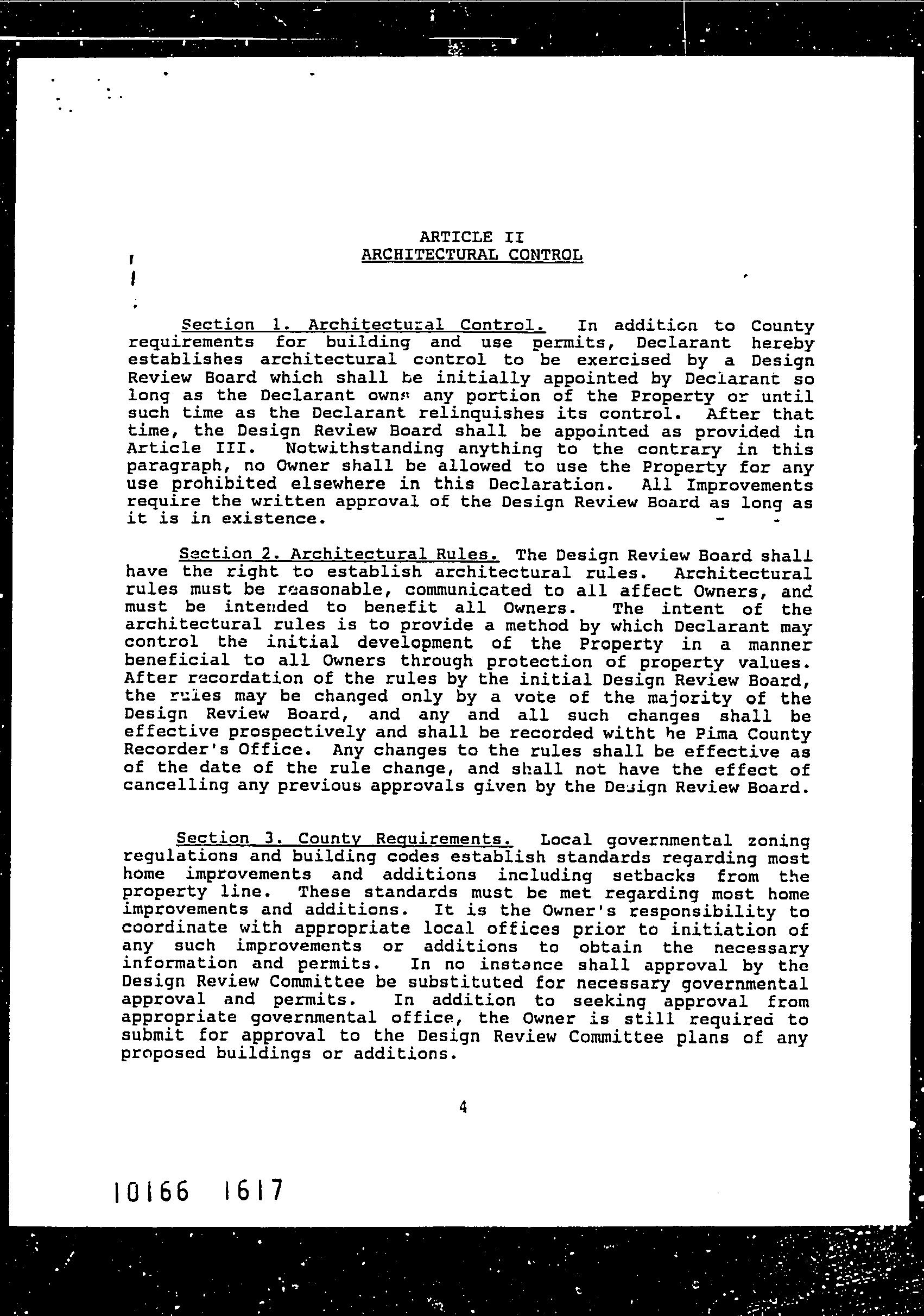 ARTICLE II
ARCHITECTURAL CONTROL

Section 1. Architectural Control. In addition to County requirements for building and use permits, Declarant hereby establishes architectural control to be exercised by a Design Review Board which shall be initially appointed by Declarant so long as the Declarant owns any portion of the Property or until such time as the Declarant relinquishes its control. After that time, the Design Review Board shall be appointed as provided in Article III. Notwithstanding anything to the contrary in this paragraph, no Owner shall be allowed to use the Property for any use prohibited elsewhere in this Declaration. All Improvements require the written approval of the Design Review Board as long as it is in existence.

Section 2. Architectural Rules. The Design Review Board shall have the right to establish architectural rules. Architectural rules must be reasonable, communicated to all affect Owners, and must be intended to benefit all Owners. The intent of the architectural rules is to provide a method by which Declarant may control the initial development of the Property in a manner beneficial to all Owners through protection of property values. After recordation of the rules by the initial Design Review Board, the rules may be changed only by a vote of the majority of the Design Review Board, and any and all such changes shall be effective prospectively and shall be recorded witht he Pima County Recorder's Office. Any changes to the rules shall be effective as of the date of the rule change, and shall not have the effect of cancelling any previous approvals given by the Design Review Board.

Section 3. County Requirements. Local governmental zoning regulations and building codes establish standards regarding most home improvements and additions including setbacks from the property line. These standards must be met regarding most home improvements and additions. It is the Owner's responsibility to coordinate with appropriate local offices prior to initiation of any such improvements or additions to obtain the necessary information and permits. In no instance shall approval by the Design Review Committee be substituted for necessary governmental approval and permits. In addition to seeking approval from appropriate governmental office, the Owner is still required to submit for approval to the Design Review Committee plans of any proposed buildings or additions.

4

10166 1617